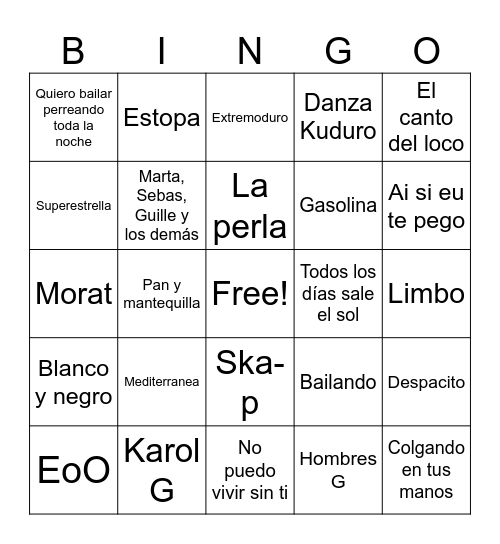 | B | I | N | G | O |
|---|---|---|---|---|
| Quiero bailar perreando toda la noche | Estopa | Extremoduro | Danza Kuduro | El canto del loco |
| Superestrella | Marta, Sebas, Guille y los demás | La perla | Gasolina | Ai si eu te pego |
| Morat | Pan y mantequilla | Free! | Todos los días sale el sol | Limbo |
| Blanco y negro | Mediterranea | Ska-p | Bailando | Despacito |
| EoO | Karol G | No puedo vivir sin ti | Hombres G | Colgando en tus manos |